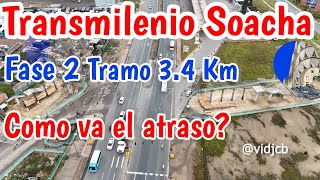 Transmilenio Soacha

Fase 2 Tramo 3.4 Km

Como va el atraso?

@vidjcb